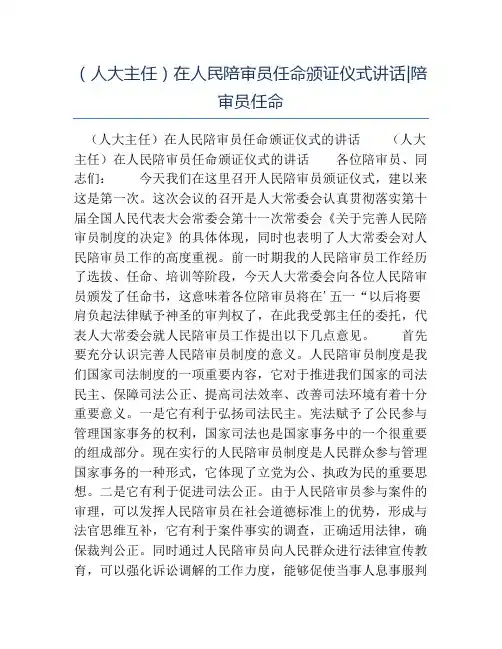 （人大主任）在人民陪审员任命颁证仪式讲话|陪审员任命

（人大主任）在人民陪审员任命颁证仪式的讲话　　（人大主任）在人民陪审员任命颁证仪式的讲话　　各位陪审员、同志们：　　今天我们在这里召开人民陪审员颁证仪式，建以来这是第一次。这次会议的召开是人大常委会认真贯彻落实第十届全国人民代表大会常委会第十一次常委会《关于完善人民陪审员制度的决定》的具体体现，同时也表明了人大常委会对人民陪审员工作的高度重视。前一时期我的人民陪审员工作经历了选拔、任命、培训等阶段，今天人大常委会向各位人民陪审员颁发了任命书，这意味着各位陪审员将在’五一“以后将要肩负起法律赋予神圣的审判权了，在此我受郭主任的委托，代表人大常委会就人民陪审员工作提出以下几点意见。　　首先要充分认识完善人民陪审员制度的意义。人民陪审员制度是我们国家司法制度的一项重要内容，它对于推进我们国家的司法民主、保障司法公正、提高司法效率、改善司法环境有着十分重要意义。一是它有利于弘扬司法民主。宪法赋予了公民参与管理国家事务的权利，国家司法也是国家事务中的一个很重要的组成部分。现在实行的人民陪审员制度是人民群众参与管理国家事务的一种形式，它体现了立党为公、执政为民的重要思想。二是它有利于促进司法公正。由于人民陪审员参与案件的审理，可以发挥人民陪审员在社会道德标准上的优势，形成与法官思维互补，它有利于案件事实的调查，正确适用法律，确保裁判公正。同时通过人民陪审员向人民群众进行法律宣传教育，可以强化诉讼调解的工作力度，能够促使当事人息事服判